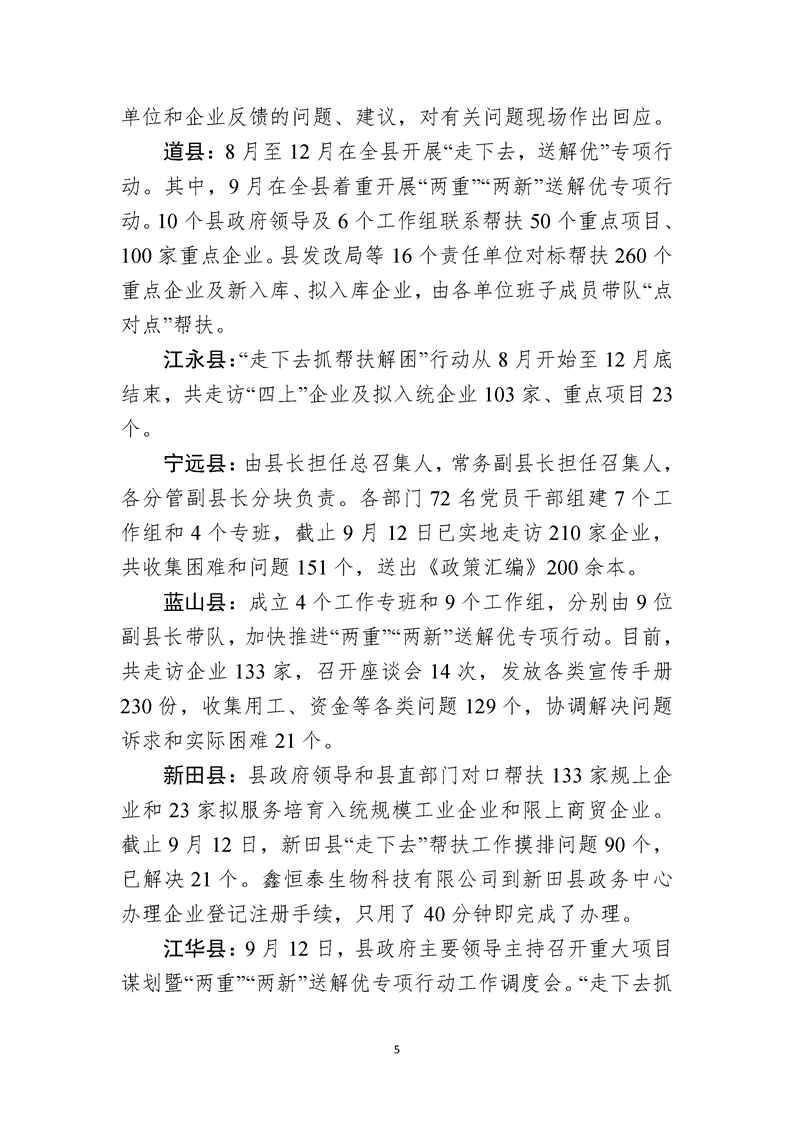 单位和企业反馈的问题、建议，对有关问题现场作出回应。

道县：8月至12月在全县开展“走下去，送解优”专项行动。其中，9月在全县着重开展“两重”“两新”送解优专项行动。10个县政府领导及6个工作组联系帮扶50个重点项目、100家重点企业。县发改局等16个责任单位对标帮扶260个重点企业及新入库、拟入库企业，由各单位班子成员带队“点对点”帮扶。

江永县：“走下去抓帮扶解困”行动从8月开始至12月底结束，共走访“四上”企业及拟入统企业103家、重点项目23个。

宁远县：由县长担任总召集人，常务副县长担任召集人，各分管副县长分块负责。各部门72名党员干部组建7个工作组和4个专班，截止9月12日已实地走访210家企业，共收集困难和问题151个，送出《政策汇编》200余本。

蓝山县：成立4个工作专班和9个工作组，分别由9位副县长带队，加快推进“两重”“两新”送解优专项行动。目前，共走访企业133家，召开座谈会14次，发放各类宣传手册230份，收集用工、资金等各类问题129个，协调解决问题诉求和实际困难21个。

新田县：县政府领导和县直部门对口帮扶133家规上企业和23家拟服务培育入统规模工业企业和限上商贸企业。截止9月12日，新田县“走下去”帮扶工作摸排问题90个，已解决21个。鑫恒泰生物科技有限公司到新田县政务中心办理企业登记注册手续，只用了40分钟即完成了办理。

江华县：9月12日，县政府主要领导主持召开重大项目谋划暨“两重”“两新”送解优专项行动工作调度会。“走下去抓

5